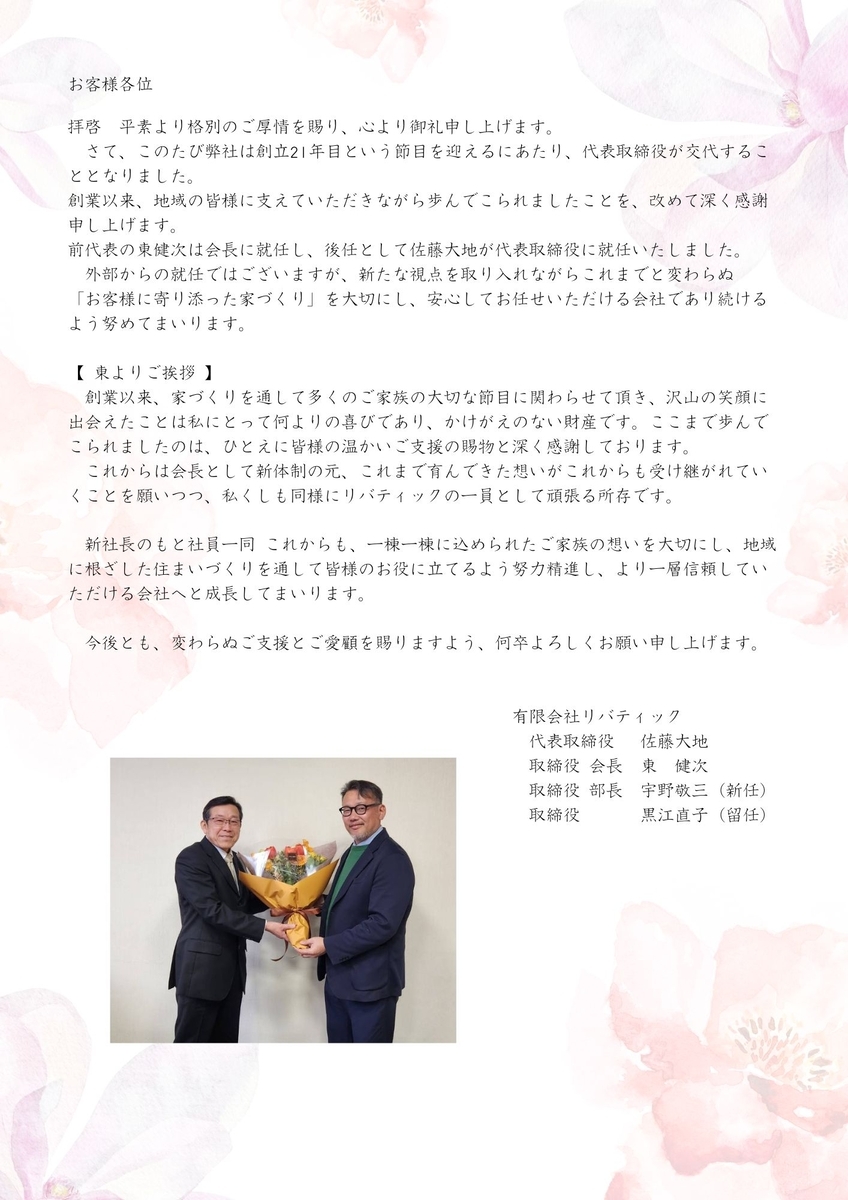 お客様各位

拝啓　平素より格別のご厚情を賜り、心より御礼申し上げます。
　さて、このたび弊社は創立21年目という節目を迎えるにあたり、代表取締役が交代することとなりました。
創業以来、地域の皆様に支えていただきながら歩んでこられましたことを、改めて深く感謝申し上げます。
前代表の東健次は会長に就任し、後任として佐藤大地が代表取締役に就任いたしました。
　外部からの就任ではございますが、新たな視点を取り入れながらこれまでと変わらぬ「お客様に寄り添った家づくり」を大切にし、安心してお任せいただける会社であり続けるよう努めてまいります。

【 東よりご挨拶 】
　創業以来、家づくりを通して多くのご家族の大切な節目に関わらせて頂き、沢山の笑顔に出会えたことは私にとって何よりの喜びであり、かけがえのない財産です。ここまで歩んでこられましたのは、ひとえに皆様の温かいご支援の賜物と深く感謝しております。
　これからは会長として新体制の元、これまで育んできた想いがこれからも受け継がれていくことを願いつつ、私くしも同様にリバティックの一員として頑張る所存です。

　新社長のもと社員一同 これからも、一棟一棟に込められたご家族の想いを大切にし、地域に根ざした住まいづくりを通して皆様のお役に立てるよう努力精進し、より一層信頼していただける会社へと成長してまいります。

　今後とも、変わらぬご支援とご愛顧を賜りますよう、何卒よろしくお願い申し上げます。

有限会社リバティック
代表取締役　佐藤大地
取締役 会長　東　健次
取締役 部長　宇野敬三（新任）
取締役　黒江直子（留任）